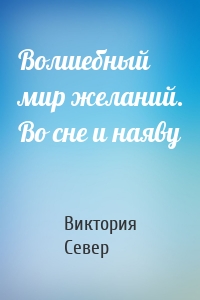 Волшебный мир желаний. Во сне и наяву

Виктория Север